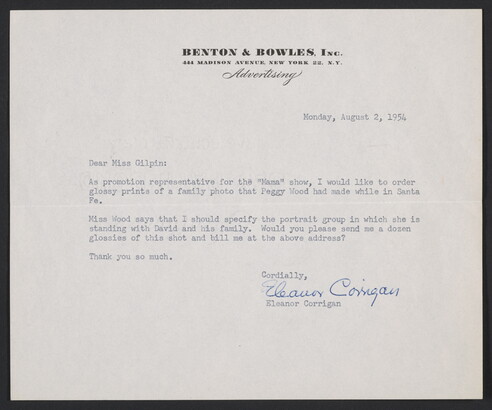 BENTON & BOWLES, INC.
444 MADISON AVENUE, NEW YORK 22, N.Y.
Advertising

Monday, August 2, 1954

Dear Miss Gilpin:

As promotion representative for the "Mama" show, I would like to order glossy prints of a family photo that Peggy Wood had made while in Santa Fe.

Miss Wood says that I should specify the portrait group in which she is standing with David and his family. Would you please send me a dozen glossies of this shot and bill me at the above address?

Thank you so much.

Cordially,
Eleanor Corrigan
Eleanor Corrigan